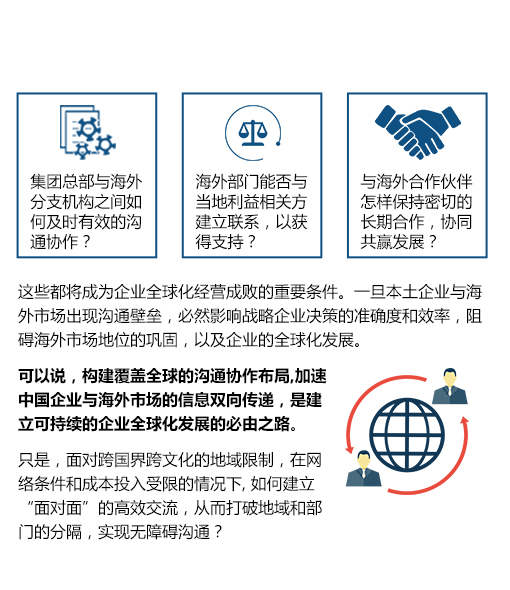 集团总部与海外分支机构之间如何及时有效的沟通协作？

海外部门能否与当地利益相关方建立联系，以获得支持？

与海外合作伙伴怎样保持密切的长期合作，协同共赢发展？

这些都将成为企业全球化经营成败的重要条件。一旦本土企业与海外市场出现沟通壁垒，必然影响战略企业决策的准确度和效率，阻碍海外市场地位的巩固，以及企业的全球化发展。

可以说，构建覆盖全球的沟通协作布局,加速中国企业与海外市场的信息双向传递，是建立可持续的企业全球化发展的必由之路。

只是，面对跨国界跨文化的地域限制，在网络条件和成本投入受限的情况下, 如何建立“面对面”的高效交流，从而打破地域和部门的分隔，实现无障碍沟通？